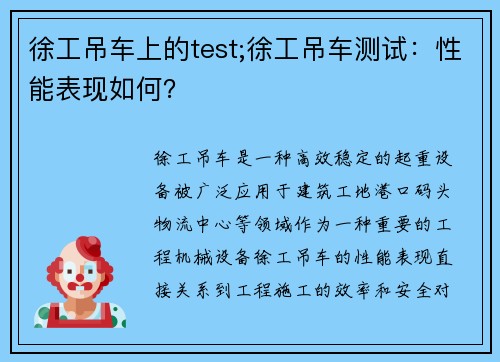 徐工吊车上的test;徐工吊车测试：性能表现如何?

徐工吊车是一种高效稳定的起重设备被广泛应用于建筑工地港口码头物流中心等领域作为一种重要的工程机械设备徐工吊车的性能表现直接关系到工程施工的效率和安全对